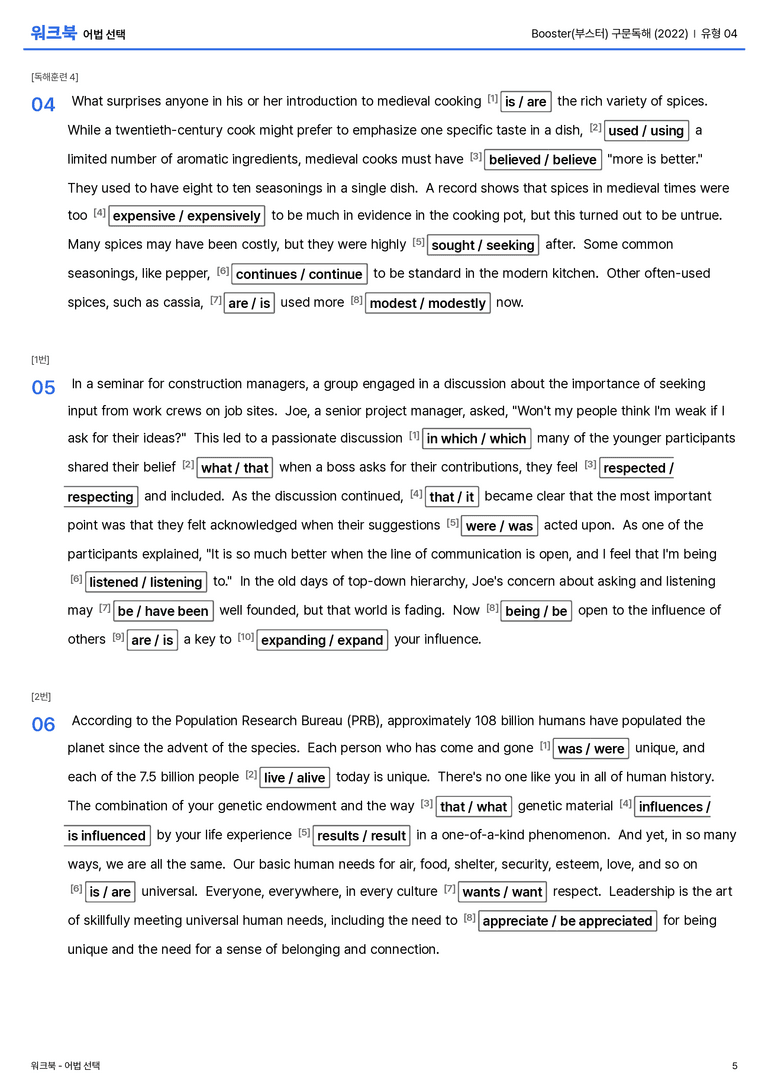 워크북 어법 선택

Booster(부스터) 구문독해 (2022) | 유형 04

[독해훈련 4]

04 What surprises anyone in his or her introduction to medieval cooking $^{[1]}$ is / are the rich variety of spices. While a twentieth-century cook might prefer to emphasize one specific taste in a dish, $^{[2]}$ used / using a limited number of aromatic ingredients, medieval cooks must have $^{[3]}$ believed / believe "more is better." They used to have eight to ten seasonings in a single dish. A record shows that spices in medieval times were too $^{[4]}$ expensive / expensively to be much in evidence in the cooking pot, but this turned out to be untrue. Many spices may have been costly, but they were highly $^{[5]}$ sought / seeking after. Some common seasonings, like pepper, $^{[6]}$ continues / continue to be standard in the modern kitchen. Other often-used spices, such as cassia, $^{[7]}$ are / is used more $^{[8]}$ modest / modestly now.

[1번]

05 In a seminar for construction managers, a group engaged in a discussion about the importance of seeking input from work crews on job sites. Joe, a senior project manager, asked, "Won't my people think I'm weak if I ask for their ideas?" This led to a passionate discussion $^{[1]}$ in which / which many of the younger participants shared their belief $^{[2]}$ what / that when a boss asks for their contributions, they feel $^{[3]}$ respected / respecting and included. As the discussion continued, $^{[4]}$ that / it became clear that the most important point was that they felt acknowledged when their suggestions $^{[5]}$ were / was acted upon. As one of the participants explained, "It is so much better when the line of communication is open, and I feel that I'm being $^{[6]}$ listened / listening to." In the old days of top-down hierarchy, Joe's concern about asking and listening may $^{[7]}$ be / have been well founded, but that world is fading. Now $^{[8]}$ being / be open to the influence of others $^{[9]}$ are / is a key to $^{[10]}$ expanding / expand your influence.

[2번]

06 According to the Population Research Bureau (PRB), approximately 108 billion humans have populated the planet since the advent of the species. Each person who has come and gone $^{[1]}$ was / were unique, and each of the 7.5 billion people $^{[2]}$ live / alive today is unique. There's no one like you in all of human history. The combination of your genetic endowment and the way $^{[3]}$ that / what genetic material $^{[4]}$ influences / is influenced by your life experience $^{[5]}$ results / result in a one-of-a-kind phenomenon. And yet, in so many ways, we are all the same. Our basic human needs for air, food, shelter, security, esteem, love, and so on $^{[6]}$ is / are universal. Everyone, everywhere, in every culture $^{[7]}$ wants / want respect. Leadership is the art of skillfully meeting universal human needs, including the need to $^{[8]}$ appreciate / be appreciated for being unique and the need for a sense of belonging and connection.

워크북 - 어법 선택

5